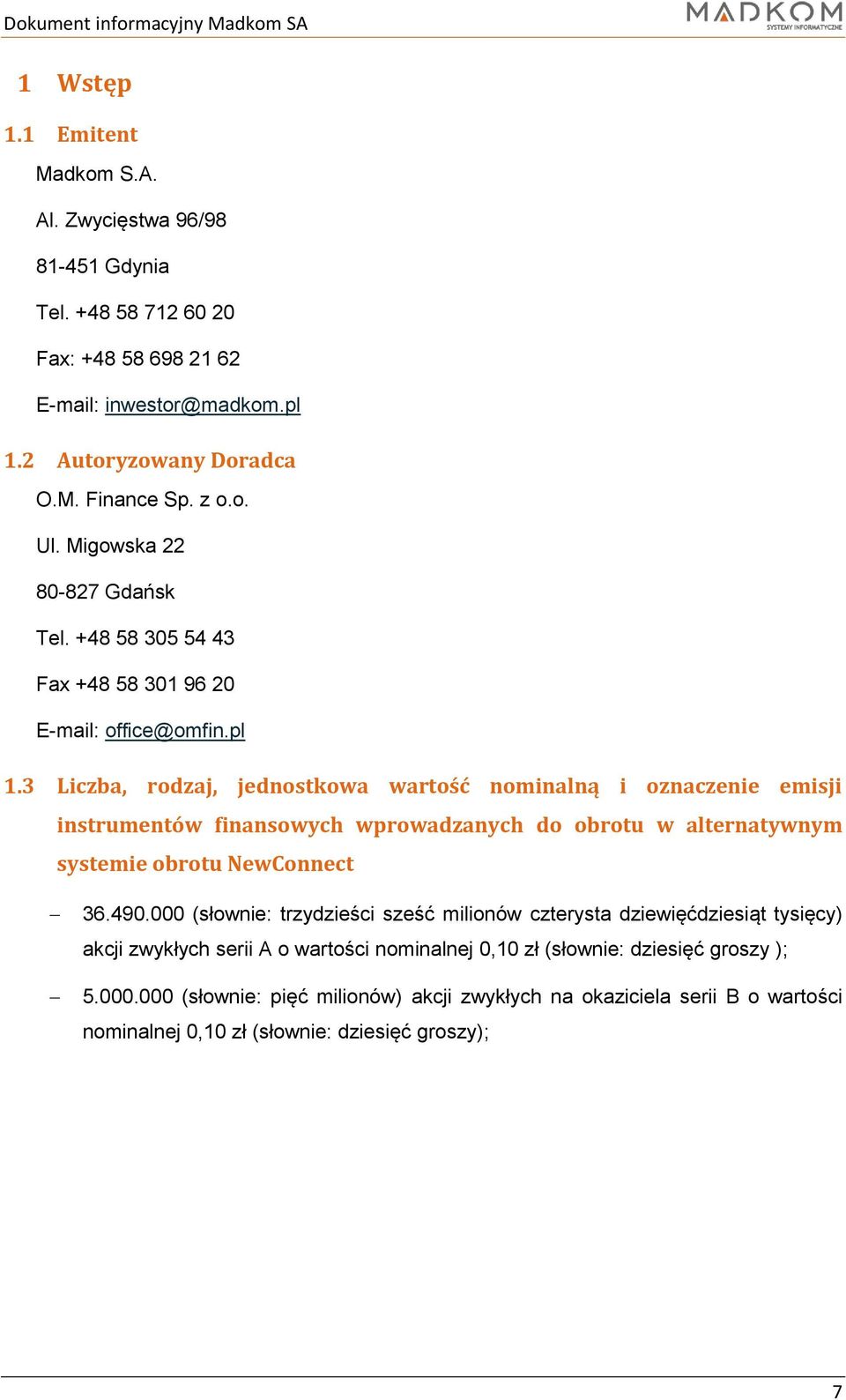 Dokument informacyjny Madkom SA

MADKOM
SYSTEMY INFORMATYCZNE

1 Wstęp

1.1 Emitent

Madkom S.A.

Al. Zwycięstwa 96/98

81-451 Gdynia

Tel. +48 58 712 60 20

Fax: +48 58 698 21 62

E-mail: inwestor@madkom.pl

1.2 Autoryzowany Doradca

O.M. Finance Sp. z o.o.

Ul. Migowska 22

80-827 Gdańsk

Tel. +48 58 305 54 43

Fax +48 58 301 96 20

E-mail: office@omfin.pl

1.3 Liczba, rodzaj, jednostkowa wartość nominalną i oznaczenie emisji instrumentów finansowych wprowadzanych do obrotu w alternatywnym systemie obrotu NewConnect

– 36.490.000 (słownie: trzydzieści sześć milionów czterysta dziewięćdziesiąt tysięcy) akcji zwykłych serii A o wartości nominalnej 0,10 zł (słownie: dziesięć groszy );

– 5.000.000 (słownie: pięć milionów) akcji zwykłych na okaziciela serii B o wartości nominalnej 0,10 zł (słownie: dziesięć groszy);

7